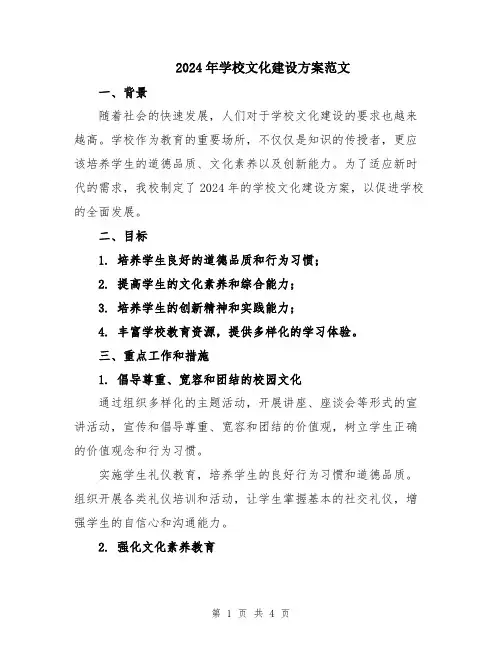 2024年学校文化建设方案范文

一、背景

随着社会的快速发展，人们对于学校文化建设的要求也越来越高。学校作为教育的重要场所，不仅仅是知识的传授者，更应该培养学生的道德品质、文化素养以及创新能力。为了适应新时代的需求，我校制定了2024年的学校文化建设方案，以促进学校的全面发展。

二、目标

1. 培养学生良好的道德品质和行为习惯；

2. 提高学生的文化素养和综合能力；

3. 培养学生的创新精神和实践能力；

4. 丰富学校教育资源，提供多样化的学习体验。

三、重点工作和措施

1. 倡导尊重、宽容和团结的校园文化

通过组织多样化的主题活动，开展讲座、座谈会等形式的宣讲活动，宣传和倡导尊重、宽容和团结的价值观，树立学生正确的价值观念和行为习惯。

实施学生礼仪教育，培养学生的良好行为习惯和道德品质。组织开展各类礼仪培训和活动，让学生掌握基本的社交礼仪，增强学生的自信心和沟通能力。

2. 强化文化素养教育

第 1 页 共 4 页